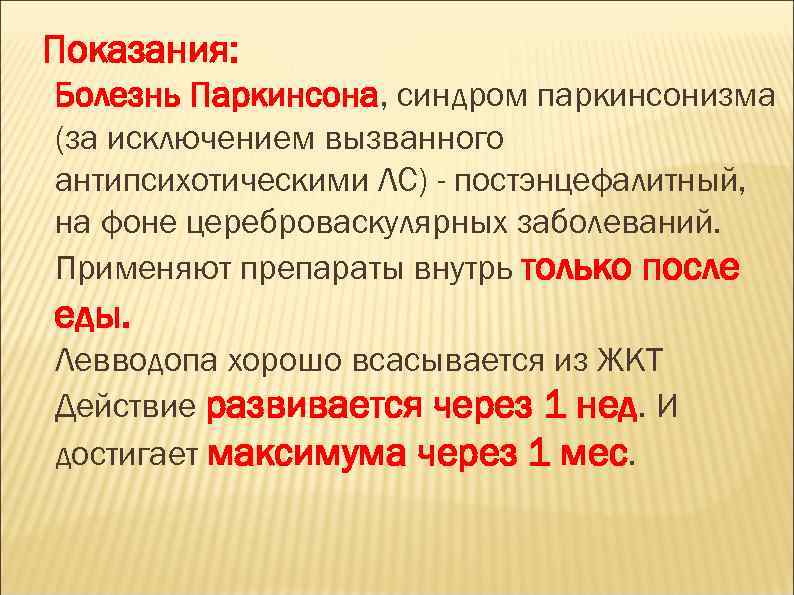 Показания:
Болезнь Паркинсона, синдром паркинсонизма (за исключением вызванного антипсихотическими ЛС) - постэнцефалитный, на фоне цереброваскулярных заболеваний.

Применяют препараты внутрь только после еды.

Левводопа хорошо всасывается из ЖКТ

Действие развивается через 1 нед. И достигает максимума через 1 мес.